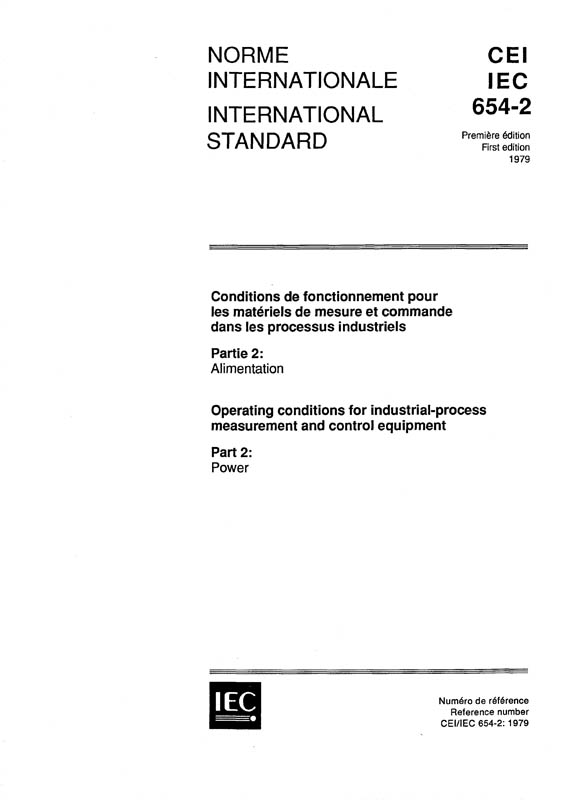 NORME
INTERNATIONALE
INTERNATIONAL
STANDARD

CEI
IEC
654-2

Première édition
First edition
1979

Conditions de fonctionnement pour les matériels de mesure et commande dans les processus industriels

Partie 2:
Alimentation

Operating conditions for industrial-process measurement and control equipment

Part 2:
Power

IEC

Numéro de référence
Reference number
CEI/IEC 654-2: 1979